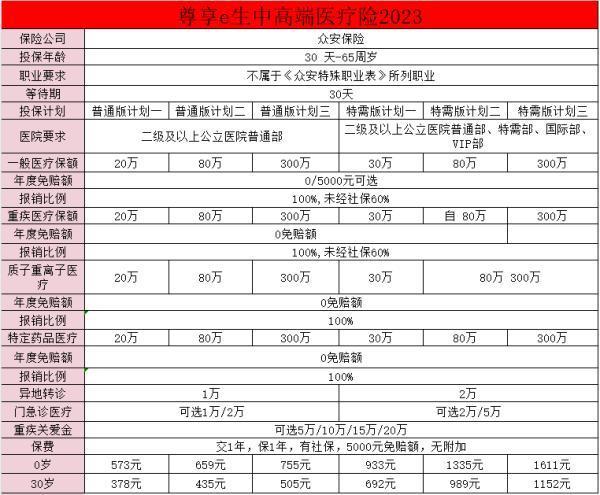 尊享e生中高端医疗险2023

| 保险公司 | 众安保险 | | | | | |
|---|---|---|---|---|---|---|
| 投保年龄 | 30 天-65周岁 | | | | | |
| 职业要求 | 不属于《众安特殊职业表》所列职业 | | | | | |
| 等待期 | 30天 | | | | | |
| 投保计划 | 普通版计划一 | 普通版计划二 | 普通版计划三 | 特需版计划一 | 特需版计划二 | 特需版计划三 |
| 医院要求 | 二级及以上公立医院普通部 | | | 二级及以上公立医院普通部、特需部、国际部、VIP部 | | |
| 一般医疗保额 | 20万 | 80万 | 300万 | 30万 | 80万 | 300万 |
| 年度免赔额 | 0/5000元可选 | | | | | |
| 报销比例 | 100%,未经社保60% | | | | | |
| 重疾医疗保额 | 20万 | 80万 | 300万 | 30万 | 自 80万 | 300万 |
| 年度免赔额 | 0免赔额 | | | | | |
| 报销比例 | 100%,未经社保60% | | | | | |
| 质子重离子医疗 | 20万 | 80万 | 300万 | 30万 | 80万 300万 | |
| 年度免赔额 | 0免赔额 | | | | | |
| 报销比例 | 100% | | | | | |
| 特定药品医疗 | 20万 | 80万 | 300万 | 30万 | 80万 | 300万 |
| 年度免赔额 | 0免赔额 | | | | | |
| 报销比例 | 100% | | | | | |
| 异地转诊 | 1万 | | | 2万 | | |
| 门急诊医疗 | 可选1万/2万 | | | 可选2万/5万 | | |
| 重疾关爱金 | 可选5万/10万/15万/20万 | | | | | |
| 保费 | 交1年，保1年，有社保，5000元免赔额，无附加 | | | | | |
| 0岁 | 573元 | 659元 | 755元 | 933元 | 1335元 | 1611元 |
| 30岁 | 378元 | 435元 | 505元 | 692元 | 989元 | 1152元 |